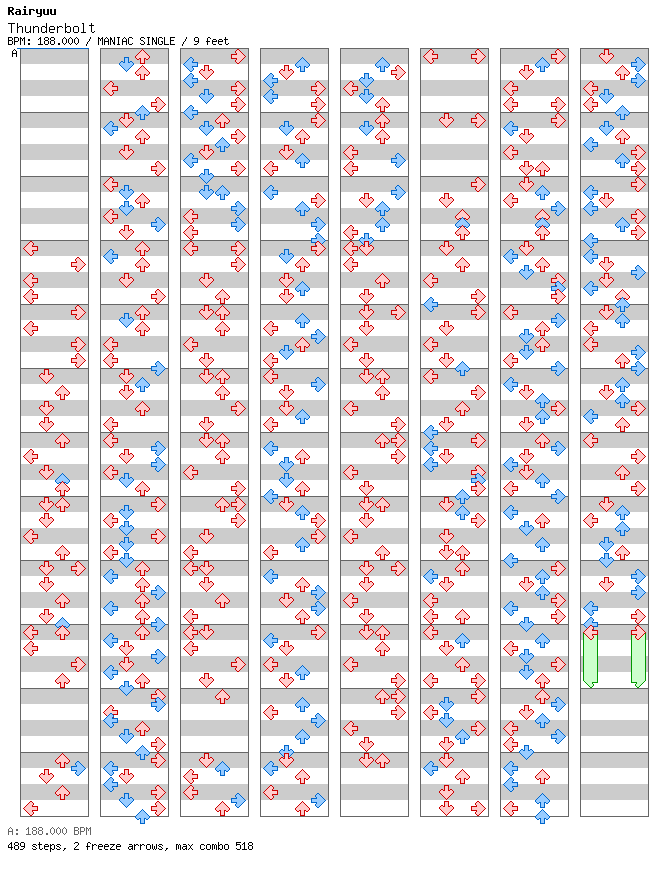 Rairyuu
Thunderbolt
BPM: 188.000 / MANIAC SINGLE / 9 feet
A

A: 188.000 BPM
489 steps, 2 freeze arrows, max combo 518